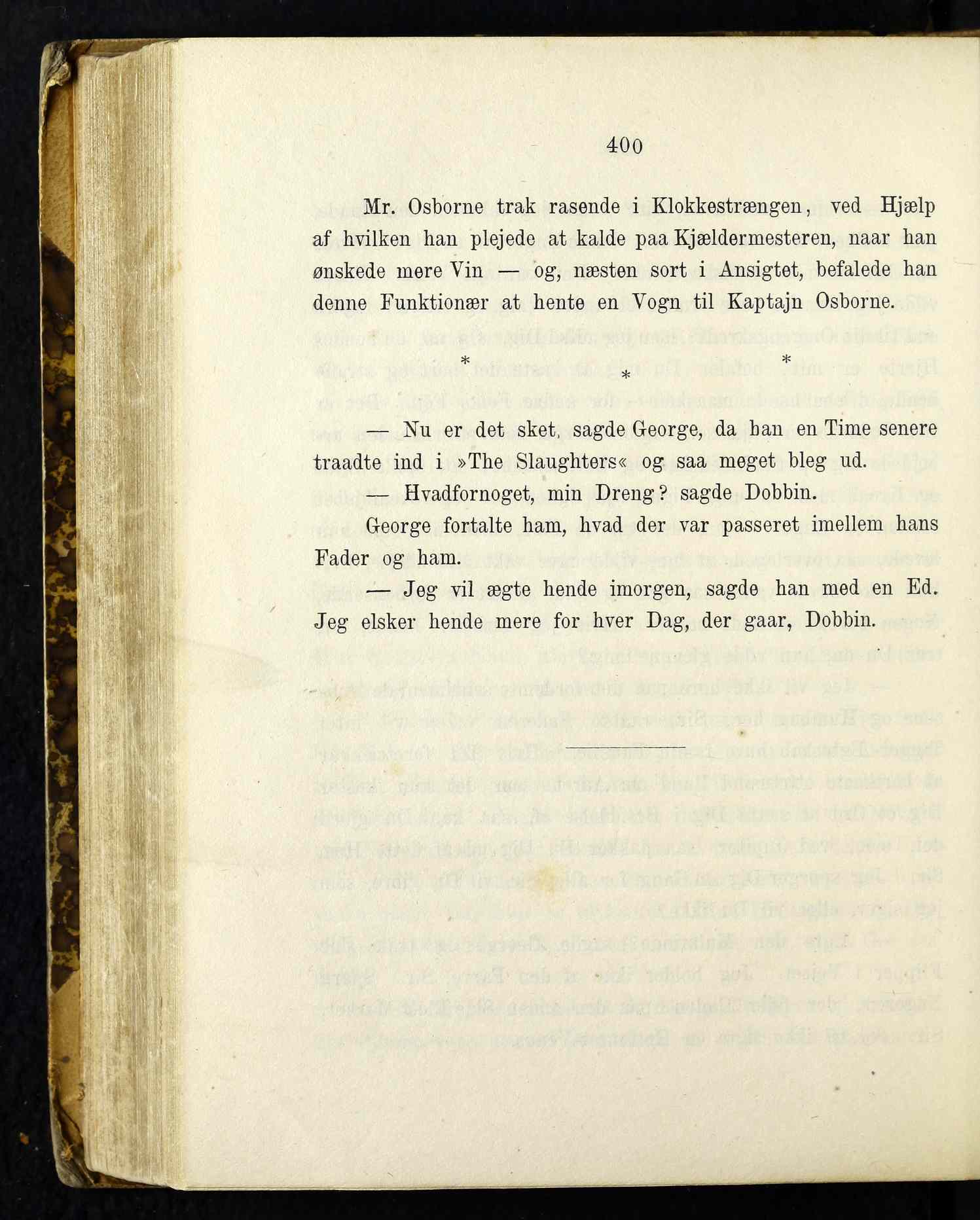 400

Mr. Osborne trak rasende i Klokkestrængen, ved Hjælp af hvilken han plejede at kalde paa Kjældermesteren, naar han ønskede mere Vin — og, næsten sort i Ansigtet, befalede han denne Funktionær at hente en Vogn til Kaptajn Osborne.

* * *

— Nu er det sket, sagde George, da han en Time senere traadte ind i »The Slaughters« og saa meget bleg ud.

— Hvadfornoget, min Dreng? sagde Dobbin.

George fortalte ham, hvad der var passeret imellem hans Fader og ham.

— Jeg vil ægte hende imorgen, sagde han med en Ed. Jeg elsker hende mere for hver Dag, der gaar, Dobbin.